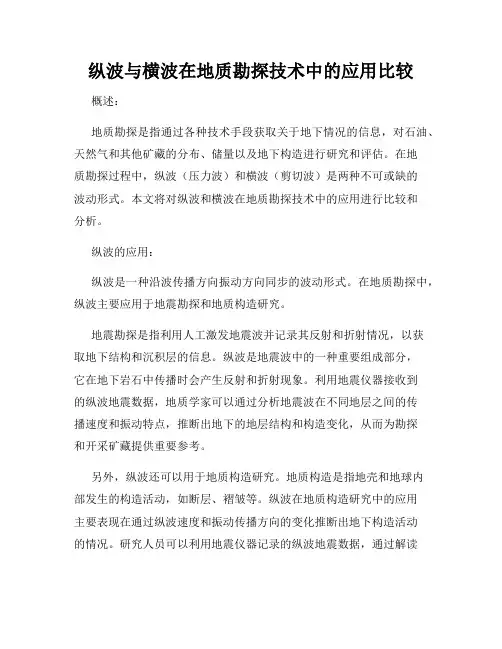 纵波与横波在地质勘探技术中的应用比较

概述：

地质勘探是指通过各种技术手段获取关于地下情况的信息，对石油、天然气和其他矿藏的分布、储量以及地下构造进行研究和评估。在地质勘探过程中，纵波（压力波）和横波（剪切波）是两种不可或缺的波动形式。本文将对纵波和横波在地质勘探技术中的应用进行比较和分析。

纵波的应用：

纵波是一种沿波传播方向振动方向同步的波动形式。在地质勘探中，纵波主要应用于地震勘探和地质构造研究。

地震勘探是指利用人工激发地震波并记录其反射和折射情况，以获取地下结构和沉积层的信息。纵波是地震波中的一种重要组成部分，它在地下岩石中传播时会产生反射和折射现象。利用地震仪器接收到的纵波地震数据，地质学家可以通过分析地震波在不同地层之间的传播速度和振动特点，推断出地下的地层结构和构造变化，从而为勘探和开采矿藏提供重要参考。

另外，纵波还可以用于地质构造研究。地质构造是指地壳和地球内部发生的构造活动，如断层、褶皱等。纵波在地质构造研究中的应用主要表现在通过纵波速度和振动传播方向的变化推断出地下构造活动的情况。研究人员可以利用地震仪器记录的纵波地震数据，通过解读